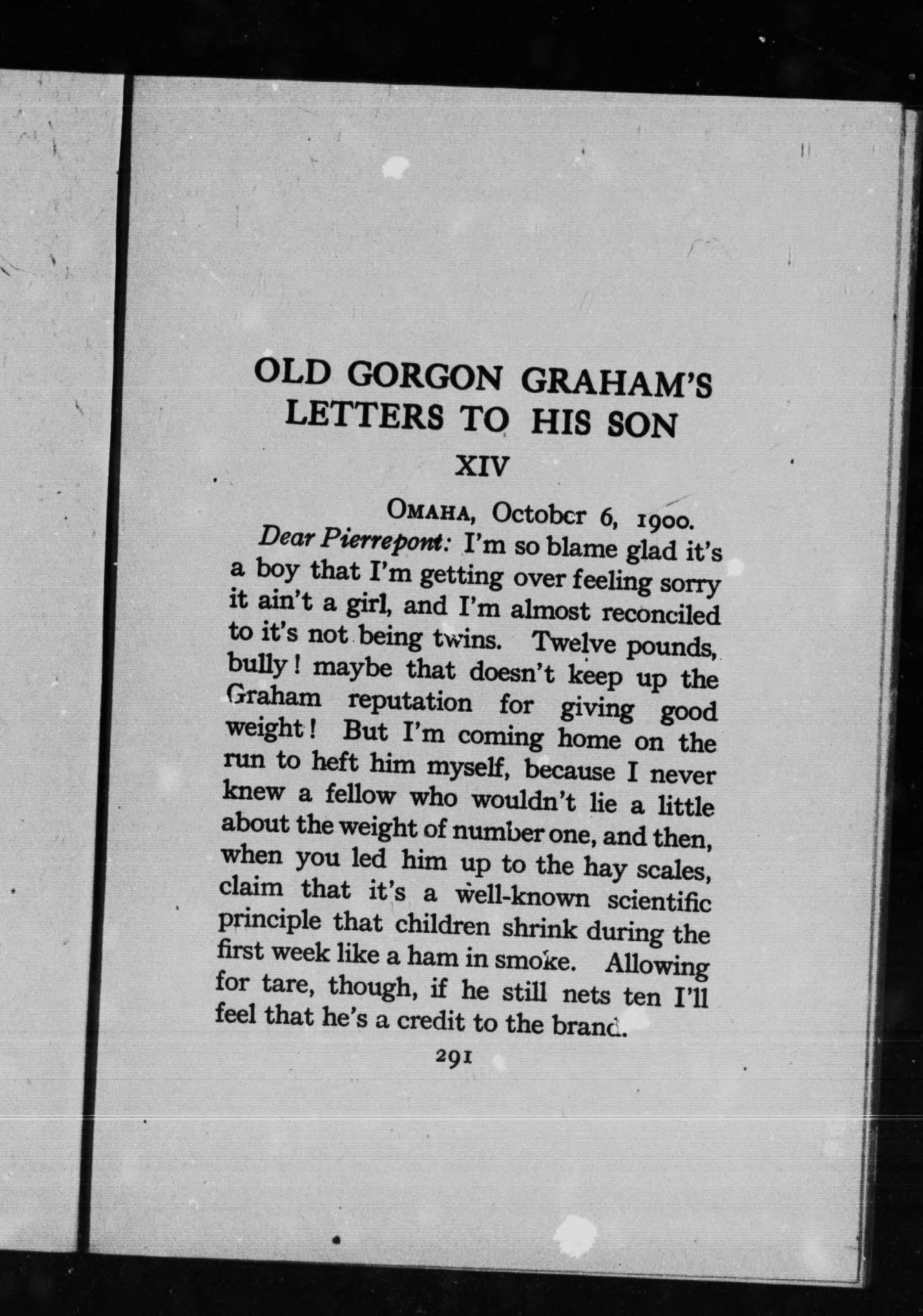 OLD GORGON GRAHAM'S LETTERS TO HIS SON

XIV

OMAHA, October 6, 1900.

Dear Pierrepont: I'm so blame glad it's a boy that I'm getting over feeling sorry it ain't a girl, and I'm almost reconciled to it's not being twins. Twelve pounds, bully! maybe that doesn't keep up the Graham reputation for giving good weight! But I'm coming home on the run to heft him myself, because I never knew a fellow who wouldn't lie a little about the weight of number one, and then, when you led him up to the hay scales, claim that it's a well-known scientific principle that children shrink during the first week like a ham in smoke. Allowing for tare, though, if he still nets ten I'll feel that he's a credit to the brand.

291